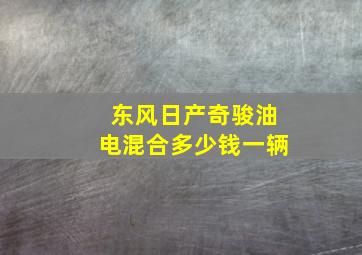 东风日产奇骏油电混合多少钱一辆